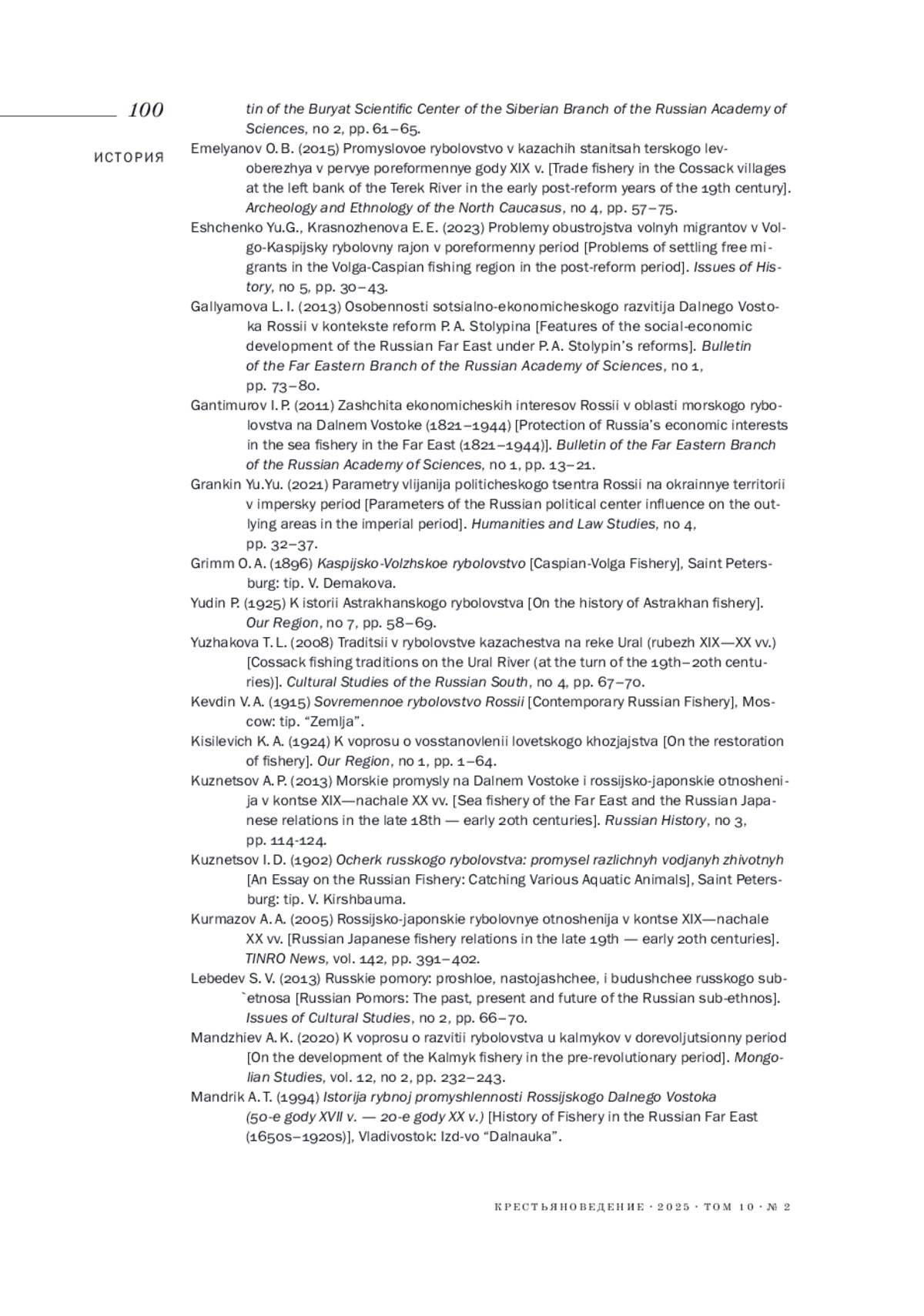 100

ИСТОРИЯ

tin of the Buryat Scientific Center of the Siberian Branch of the Russian Academy of Sciences, no 2, pp. 61–65.

Emelyanov O. B. (2015) Promyslovoe rybolovstvo v kazachih stanitsah terskogo levoberezhya v pervye poreformennye gody XIX v. [Trade fishery in the Cossack villages at the left bank of the Terek River in the early post-reform years of the 19th century]. Archeology and Ethnology of the North Caucasus, no 4, pp. 57–75.

Eshchenko Yu.G., Krasnozhenova E. E. (2023) Problemy obustrojstva volnyh migrantov v Volgo-Kaspijsky rybolovny rajon v poreformenny period [Problems of settling free migrants in the Volga-Caspian fishing region in the post-reform period]. Issues of History, no 5, pp. 30–43.

Gallyamova L. I. (2013) Osobennosti sotsialno-ekonomicheskogo razvitija Dalnego Vostoka Rossii v kontekste reform P. A. Stolypina [Features of the social-economic development of the Russian Far East under P. A. Stolypin's reforms]. Bulletin of the Far Eastern Branch of the Russian Academy of Sciences, no 1, pp. 73–80.

Gantimurov I. P. (2011) Zashchita ekonomicheskih interesov Rossii v oblasti morskogo rybolovstva na Dalnem Vostoke (1821–1944) [Protection of Russia's economic interests in the sea fishery in the Far East (1821–1944)]. Bulletin of the Far Eastern Branch of the Russian Academy of Sciences, no 1, pp. 13–21.

Grankin Yu.Yu. (2021) Parametry vlijanija politicheskogo tsentra Rossii na okrainnye territorii v impersky period [Parameters of the Russian political center influence on the outlying areas in the imperial period]. Humanities and Law Studies, no 4, pp. 32–37.

Grimm O. A. (1896) Kaspijsko-Volzhskoe rybolovstvo [Caspian-Volga Fishery], Saint Petersburg: tip. V. Demakova.

Yudin P. (1925) K istorii Astrakhanskogo rybolovstva [On the history of Astrakhan fishery]. Our Region, no 7, pp. 58–69.

Yuzhakova T. L. (2008) Traditsii v rybolovstve kazachestva na reke Ural (rubezh XIX—XX vv.) [Cossack fishing traditions on the Ural River (at the turn of the 19th–20th centuries)]. Cultural Studies of the Russian South, no 4, pp. 67–70.

Kevdin V. A. (1915) Sovremennoe rybolovstvo Rossii [Contemporary Russian Fishery], Moscow: tip. "Zemlja".

Kisilevich K. A. (1924) K voprosu o vosstanovlenii lovetskogo khozjajstva [On the restoration of fishery]. Our Region, no 1, pp. 1–64.

Kuznetsov A. P. (2013) Morskie promysly na Dalnem Vostoke i rossijsko-japonskie otnoshenija v kontse XIX—nachale XX vv. [Sea fishery of the Far East and the Russian Japanese relations in the late 18th — early 20th centuries]. Russian History, no 3, pp. 114-124.

Kuznetsov I. D. (1902) Ocherk russkogo rybolovstva: promysel razlichnyh vodjanyh zhivotnyh [An Essay on the Russian Fishery: Catching Various Aquatic Animals], Saint Petersburg: tip. V. Kirshbauma.

Kurmazov A. A. (2005) Rossijsko-japonskie rybolovnye otnoshenija v kontse XIX—nachale XX vv. [Russian Japanese fishery relations in the late 19th — early 20th centuries]. TINRO News, vol. 142, pp. 391–402.

Lebedev S. V. (2013) Russkie pomory: proshloe, nastojashchee, i budushchee russkogo sub`etnosa [Russian Pomors: The past, present and future of the Russian sub-ethnos]. Issues of Cultural Studies, no 2, pp. 66–70.

Mandzhiev A. K. (2020) K voprosu o razvitii rybolovstva u kalmykov v dorevoljutsionny period [On the development of the Kalmyk fishery in the pre-revolutionary period]. Mongolian Studies, vol. 12, no 2, pp. 232–243.

Mandrik A. T. (1994) Istorija rybnoj promyshlennosti Rossijskogo Dalnego Vostoka (50-e gody XVII v. — 20-e gody XX v.) [History of Fishery in the Russian Far East (1650s–1920s)], Vladivostok: Izd-vo "Dalnauka".

КРЕСТЬЯНОВЕДЕНИЕ · 2025 · ТОМ 10 · № 2